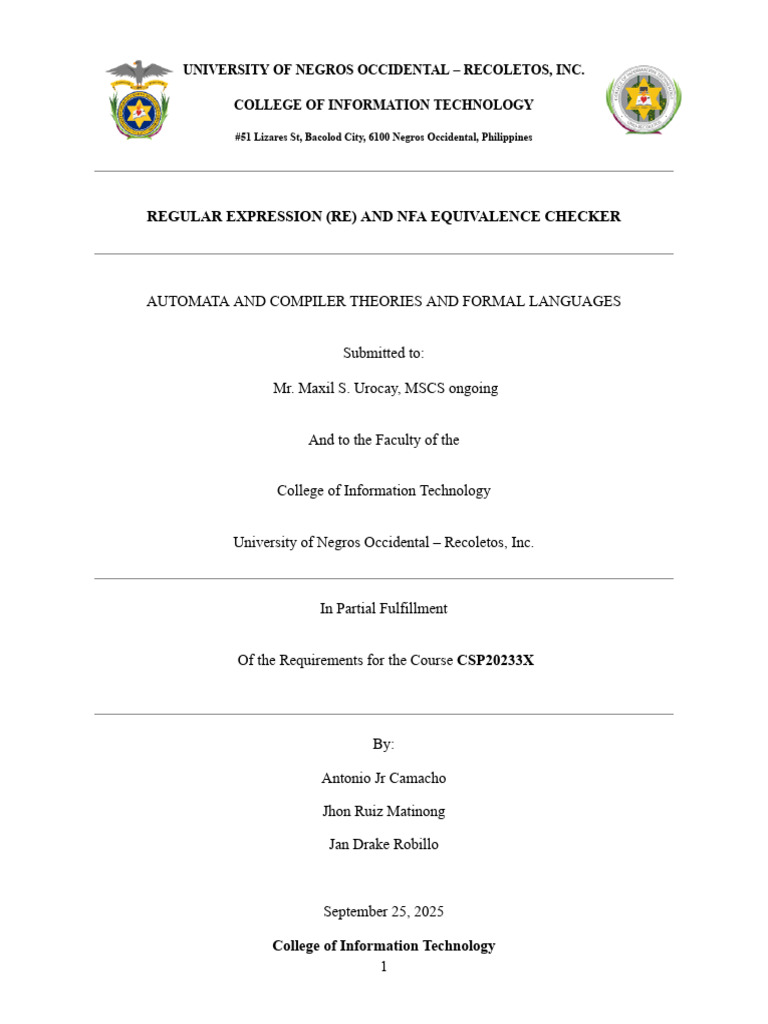 UNIVERSITY OF NEGROS OCCIDENTAL – RECOLETOS, INC.

COLLEGE OF INFORMATION TECHNOLOGY

#51 Lizares St, Bacolod City, 6100 Negros Occidental, Philippines

REGULAR EXPRESSION (RE) AND NFA EQUIVALENCE CHECKER

AUTOMATA AND COMPILER THEORIES AND FORMAL LANGUAGES

Submitted to:

Mr. Maxil S. Urocay, MSCS ongoing

And to the Faculty of the

College of Information Technology

University of Negros Occidental – Recoletos, Inc.

In Partial Fulfillment

Of the Requirements for the Course CSP20233X

By:

Antonio Jr Camacho

Jhon Ruiz Matinong

Jan Drake Robillo

September 25, 2025

College of Information Technology

1